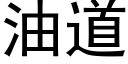 油道